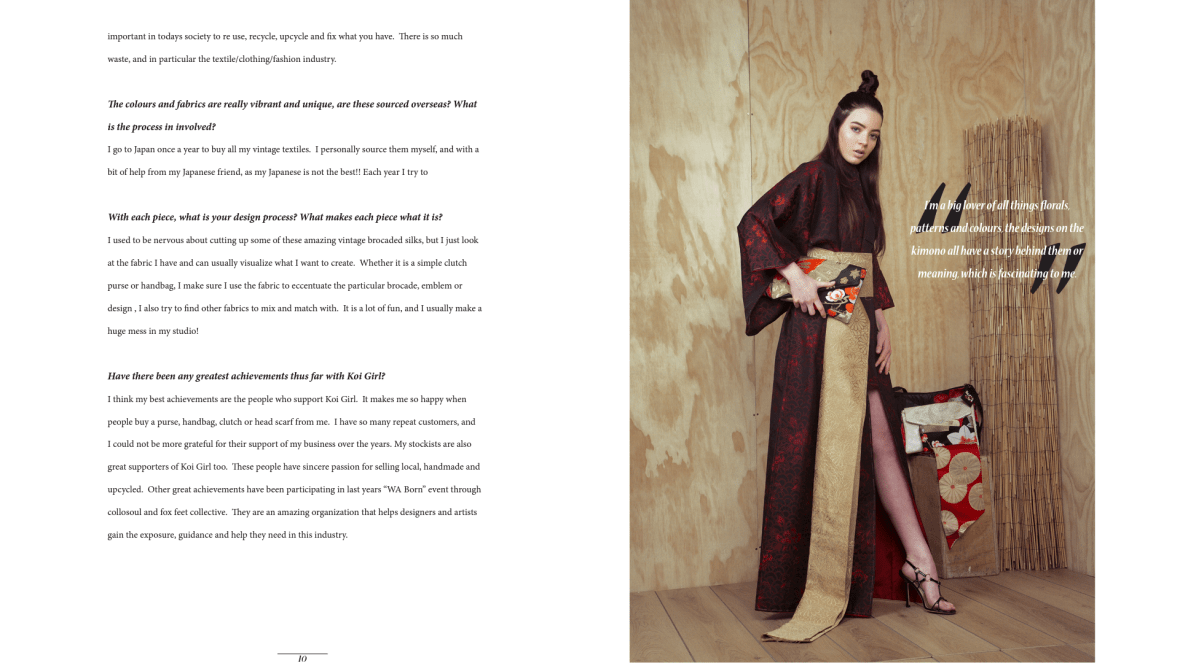 important in todays society to re use, recycle, upcycle and fix what you have. There is so much waste, and in particular the textile/clothing/fashion industry.

The colours and fabrics are really vibrant and unique, are these sourced overseas? What is the process in involved?

I go to Japan once a year to buy all my vintage textiles. I personally source them myself, and with a bit of help from my Japanese friend, as my Japanese is not the best!! Each year I try to

With each piece, what is your design process? What makes each piece what it is?

I used to be nervous about cutting up some of these amazing vintage brocaded silks, but I just look at the fabric I have and can usually visualize what I want to create. Whether it is a simple clutch purse or handbag, I make sure I use the fabric to eccentuate the particular brocade, emblem or design , I also try to find other fabrics to mix and match with. It is a lot of fun, and I usually make a huge mess in my studio!

Have there been any greatest achievements thus far with Koi Girl?

I think my best achievements are the people who support Koi Girl. It makes me so happy when people buy a purse, handbag, clutch or head scarf from me. I have so many repeat customers, and I could not be more grateful for their support of my business over the years. My stockists are also great supporters of Koi Girl too. These people have sincere passion for selling local, handmade and upcycled. Other great achievements have been participating in last years "WA Born" event through collosoul and fox feet collective. They are an amazing organization that helps designers and artists gain the exposure, guidance and help they need in this industry.

10

I'm a big lover of all things florals, patterns and colours, the designs on the kimono all have a story behind them or meaning, which is fascinating to me.